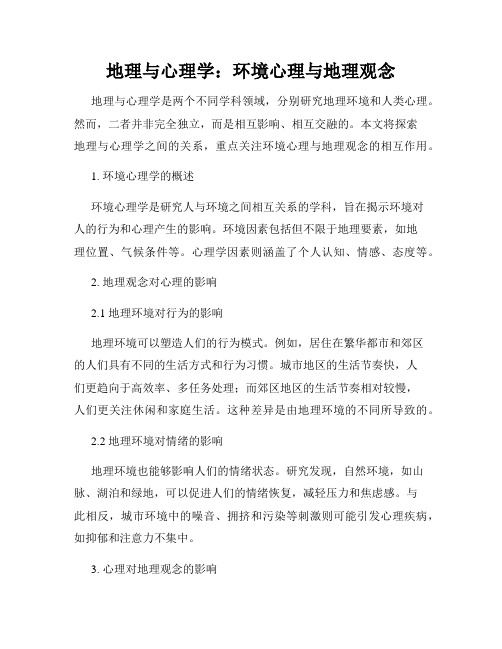 地理与心理学：环境心理与地理观念

地理与心理学是两个不同学科领域，分别研究地理环境和人类心理。然而，二者并非完全独立，而是相互影响、相互交融的。本文将探索地理与心理学之间的关系，重点关注环境心理与地理观念的相互作用。

1. 环境心理学的概述

环境心理学是研究人与环境之间相互关系的学科，旨在揭示环境对人的行为和心理产生的影响。环境因素包括但不限于地理要素，如地理位置、气候条件等。心理学因素则涵盖了个人认知、情感、态度等。

2. 地理观念对心理的影响

2.1 地理环境对行为的影响

地理环境可以塑造人们的行为模式。例如，居住在繁华都市和郊区的人们具有不同的生活方式和行为习惯。城市地区的生活节奏快，人们更趋向于高效率、多任务处理；而郊区地区的生活节奏相对较慢，人们更关注休闲和家庭生活。这种差异是由地理环境的不同所导致的。

2.2 地理环境对情绪的影响

地理环境也能够影响人们的情绪状态。研究发现，自然环境，如山脉、湖泊和绿地，可以促进人们的情绪恢复，减轻压力和焦虑感。与此相反，城市环境中的噪音、拥挤和污染等刺激则可能引发心理疾病，如抑郁和注意力不集中。

3. 心理对地理观念的影响